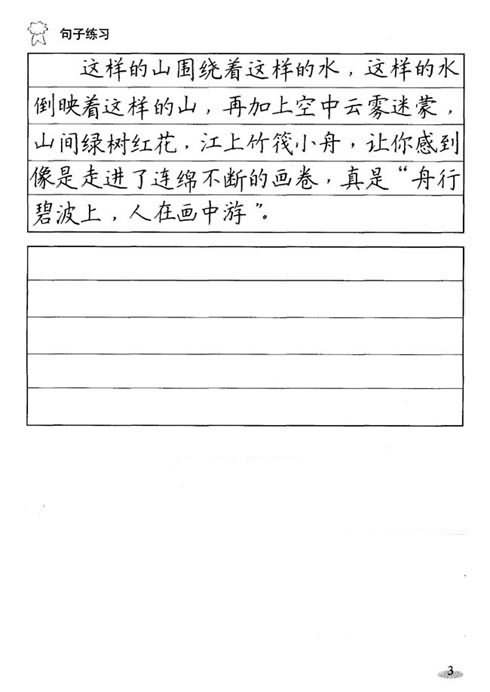 句子练习

这样的山围绕着这样的水，这样的水倒映着这样的山，再加上空中云雾迷蒙，山间绿树红花，江上竹筏小舟，让你感到像是走进了连绵不断的画卷，真是“舟行碧波上，人在画中游”。

3